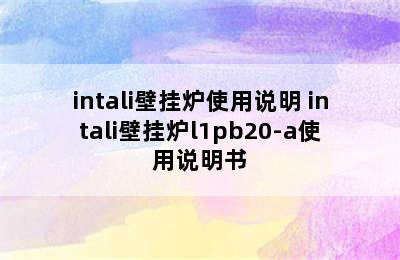 intali壁挂炉使用说明 intali壁挂炉l1pb20-a使用说明书